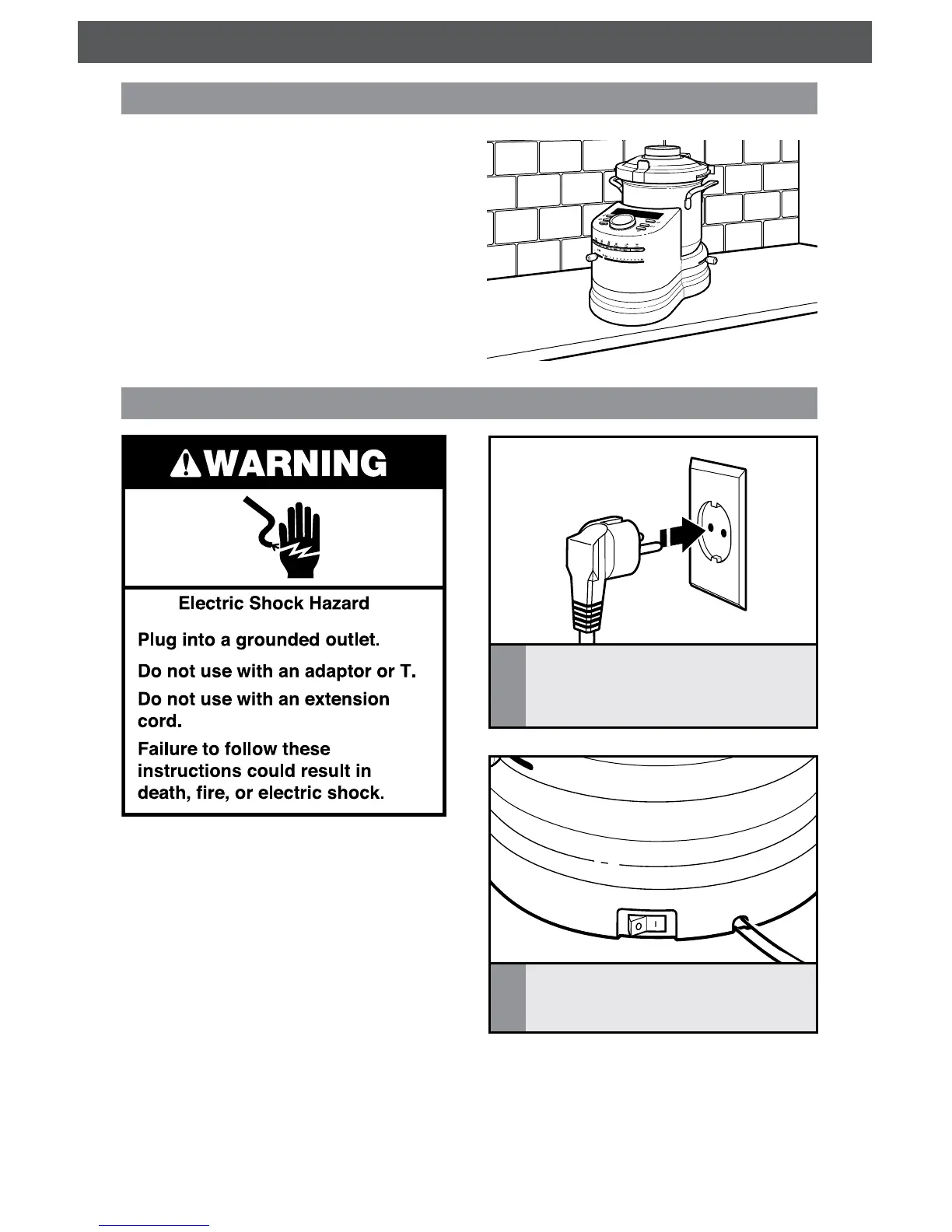 WARNING

Electric Shock Hazard

Plug into a grounded outlet.

Do not use with an adaptor or T.

Do not use with an extension cord.

Failure to follow these instructions could result in death, fire, or electric shock.

O I